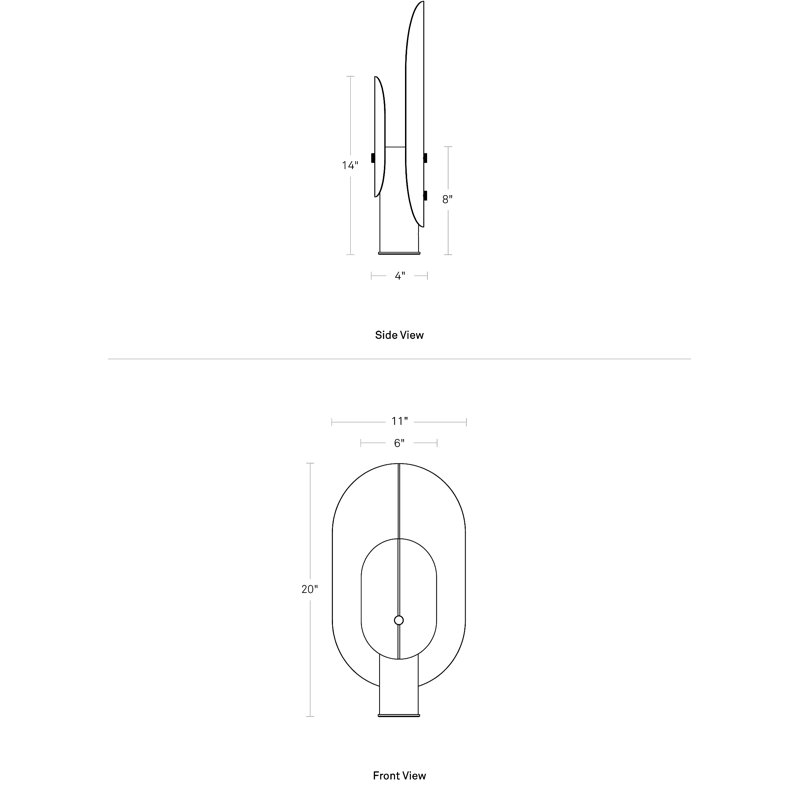 14"

8"

4"

Side View

11"

6"

20"

Front View